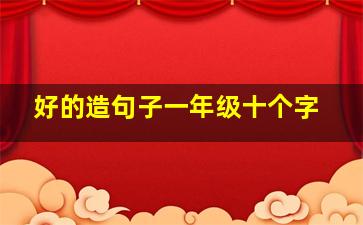 好的造句子一年级十个字